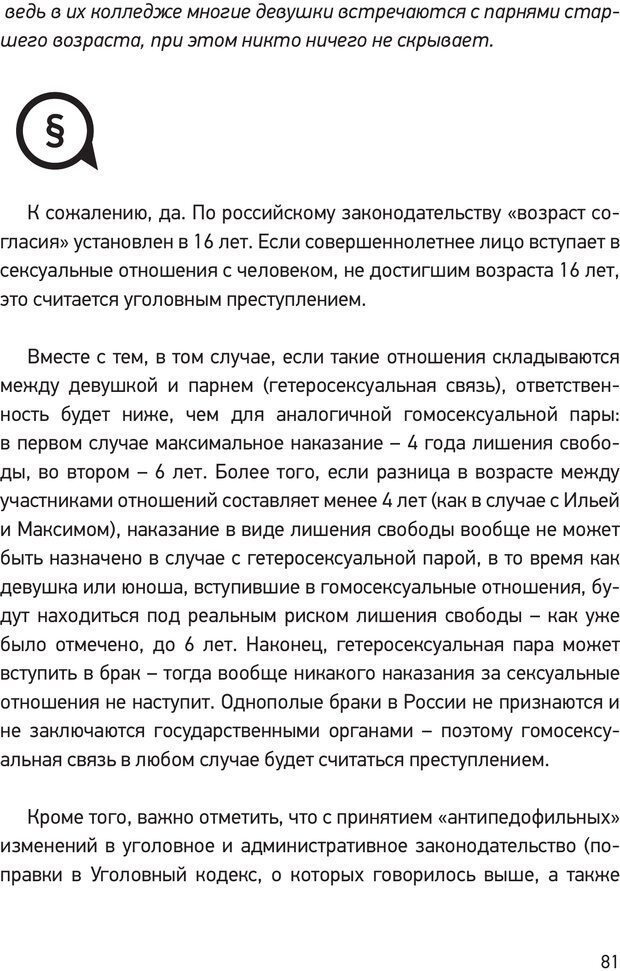 ведь в их колледже многие девушки встречаются с парнями старшего возраста, при этом никто ничего не скрывает.

§

К сожалению, да. По российскому законодательству «возраст согласия» установлен в 16 лет. Если совершеннолетнее лицо вступает в сексуальные отношения с человеком, не достигшим возраста 16 лет, это считается уголовным преступлением.

Вместе с тем, в том случае, если такие отношения складываются между девушкой и парнем (гетеросексуальная связь), ответственность будет ниже, чем для аналогичной гомосексуальной пары: в первом случае максимальное наказание – 4 года лишения свободы, во втором – 6 лет. Более того, если разница в возрасте между участниками отношений составляет менее 4 лет (как в случае с Ильей и Максимом), наказание в виде лишения свободы вообще не может быть назначено в случае с гетеросексуальной парой, в то время как девушка или юноша, вступившие в гомосексуальные отношения, будут находиться под реальным риском лишения свободы – как уже было отмечено, до 6 лет. Наконец, гетеросексуальная пара может вступить в брак – тогда вообще никакого наказания за сексуальные отношения не наступит. Однополые браки в России не признаются и не заключаются государственными органами – поэтому гомосексуальная связь в любом случае будет считаться преступлением.

Кроме того, важно отметить, что с принятием «антипедофильных» изменений в уголовное и административное законодательство (поправки в Уголовный кодекс, о которых говорилось выше, а также

81